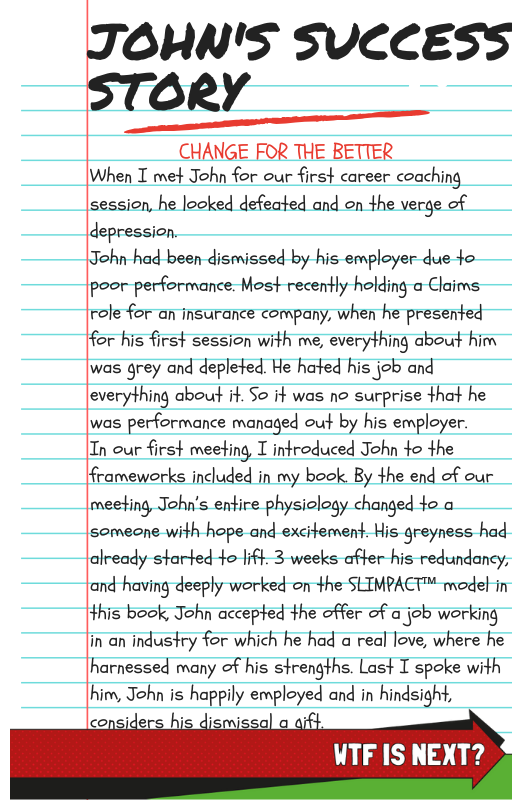 JOHN'S SUCCESS STORY

CHANGE FOR THE BETTER

When I met John for our first career coaching session, he looked defeated and on the verge of depression.

John had been dismissed by his employer due to poor performance. Most recently holding a Claims role for an insurance company, when he presented for his first session with me, everything about him was grey and depleted. He hated his job and everything about it. So it was no surprise that he was performance managed out by his employer.

In our first meeting, I introduced John to the frameworks included in my book. By the end of our meeting, John's entire physiology changed to a someone with hope and excitement. His greyness had already started to lift. 3 weeks after his redundancy, and having deeply worked on the SLIMPACT™ model in this book, John accepted the offer of a job working in an industry for which he had a real love, where he harnessed many of his strengths. Last I spoke with him, John is happily employed and in hindsight, considers his dismissal a gift.

WTF IS NEXT?